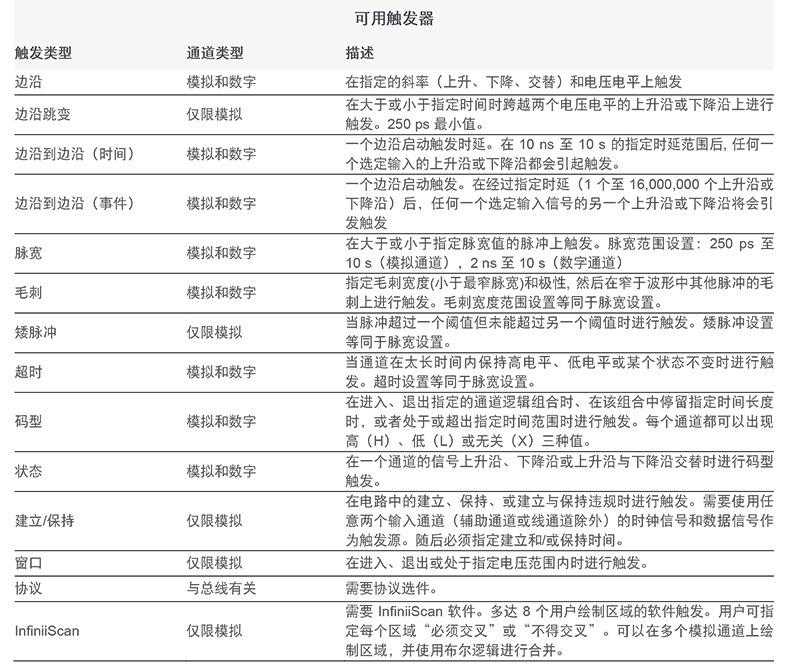 可用触发器

| 触发类型 | 通道类型 | 描述 |
|---|---|---|
| 边沿 | 模拟和数字 | 在指定的斜率（上升、下降、交替）和电压电平上触发 |
| 边沿跳变 | 仅限模拟 | 在大于或小于指定时间时跨越两个电压电平的上升沿或下降沿上进行触发。250 ps 最小值。 |
| 边沿到边沿（时间） | 模拟和数字 | 一个边沿启动触发时延。在 10 ns 至 10 s 的指定时延范围后，任何一个选定输入的上升沿或下降沿都会引起触发。 |
| 边沿到边沿（事件） | 模拟和数字 | 一个边沿启动触发。在经过指定时延（1 个至 16,000,000 个上升沿或下降沿）后，任何一个选定输入信号的另一个上升沿或下降沿将会引发触发 |
| 脉宽 | 模拟和数字 | 在大于或小于指定脉宽值的脉冲上触发。脉宽范围设置：250 ps 至 10 s（模拟通道），2 ns 至 10 s（数字通道） |
| 毛刺 | 模拟和数字 | 指定毛刺宽度(小于最窄脉宽)和极性，然后在窄于波形中其他脉冲的毛刺上进行触发。毛刺宽度范围设置等同于脉宽设置。 |
| 矮脉冲 | 仅限模拟 | 当脉冲超过一个阈值但未能超过另一个阈值时进行触发。矮脉冲设置等同于脉宽设置。 |
| 超时 | 模拟和数字 | 当通道在太长时间内保持高电平、低电平或某个状态不变时进行触发。超时设置等同于脉宽设置。 |
| 码型 | 模拟和数字 | 在进入、退出指定的通道逻辑组合时、在该组合中停留指定时间长度时，或者处于或超出指定时间范围时进行触发。每个通道都可以出现高（H）、低（L）或无关（X）三种值。 |
| 状态 | 模拟和数字 | 在一个通道的信号上升沿、下降沿或上升沿与下降沿交替时进行码型触发。 |
| 建立/保持 | 仅限模拟 | 在电路中的建立、保持、或建立与保持违规时进行触发。需要使用任意两个输入通道（辅助通道或线通道除外）的时钟信号和数据信号作为触发源。随后必须指定建立和/或保持时间。 |
| 窗口 | 仅限模拟 | 在进入、退出或处于指定电压范围内时进行触发。 |
| 协议 | 与总线有关 | 需要协议选件。 |
| InfiniiScan | 仅限模拟 | 需要 InfiniiScan 软件。多达 8 个用户绘制区域的软件触发。用户可指定每个区域“必须交叉”或“不得交叉”。可以在多个模拟通道上绘制区域，并使用布尔逻辑进行合并。 |